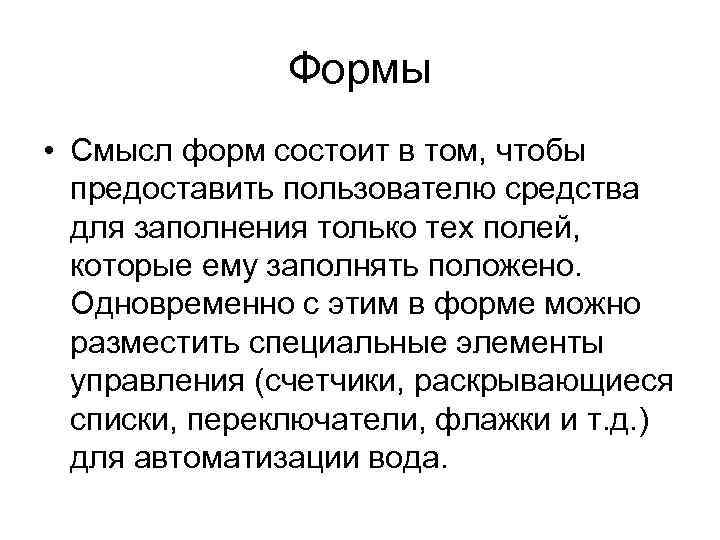 Формы

• Смысл форм состоит в том, чтобы предоставить пользователю средства для заполнения только тех полей, которые ему заполнять положено. Одновременно с этим в форме можно разместить специальные элементы управления (счетчики, раскрывающиеся списки, переключатели, флажки и т.д.) для автоматизации вода.